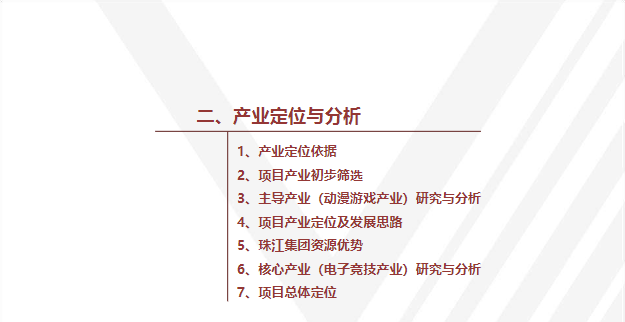 二、产业定位与分析

1、产业定位依据
2、项目产业初步筛选
3、主导产业（动漫游戏产业）研究与分析
4、项目产业定位及发展思路
5、珠江集团资源优势
6、核心产业（电子竞技产业）研究与分析
7、项目总体定位